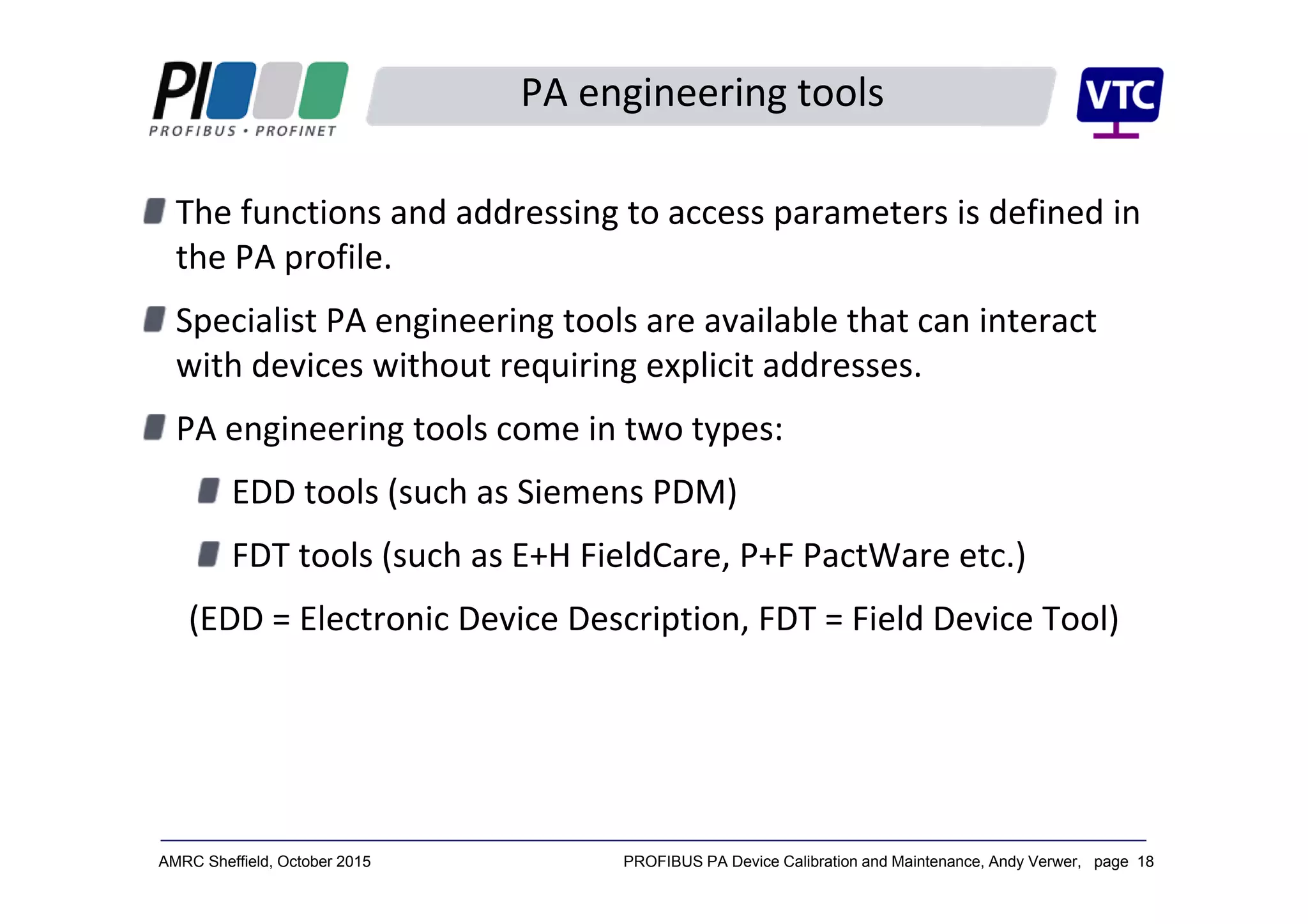 PI
PROFIBUS • PROFINET

PA engineering tools

VTC

The functions and addressing to access parameters is defined in the PA profile.

Specialist PA engineering tools are available that can interact with devices without requiring explicit addresses.

PA engineering tools come in two types:

EDD tools (such as Siemens PDM)

FDT tools (such as E+H FieldCare, P+F PactWare etc.)

(EDD = Electronic Device Description, FDT = Field Device Tool)

AMRC Sheffield, October 2015

PROFIBUS PA Device Calibration and Maintenance, Andy Verwer, page 18